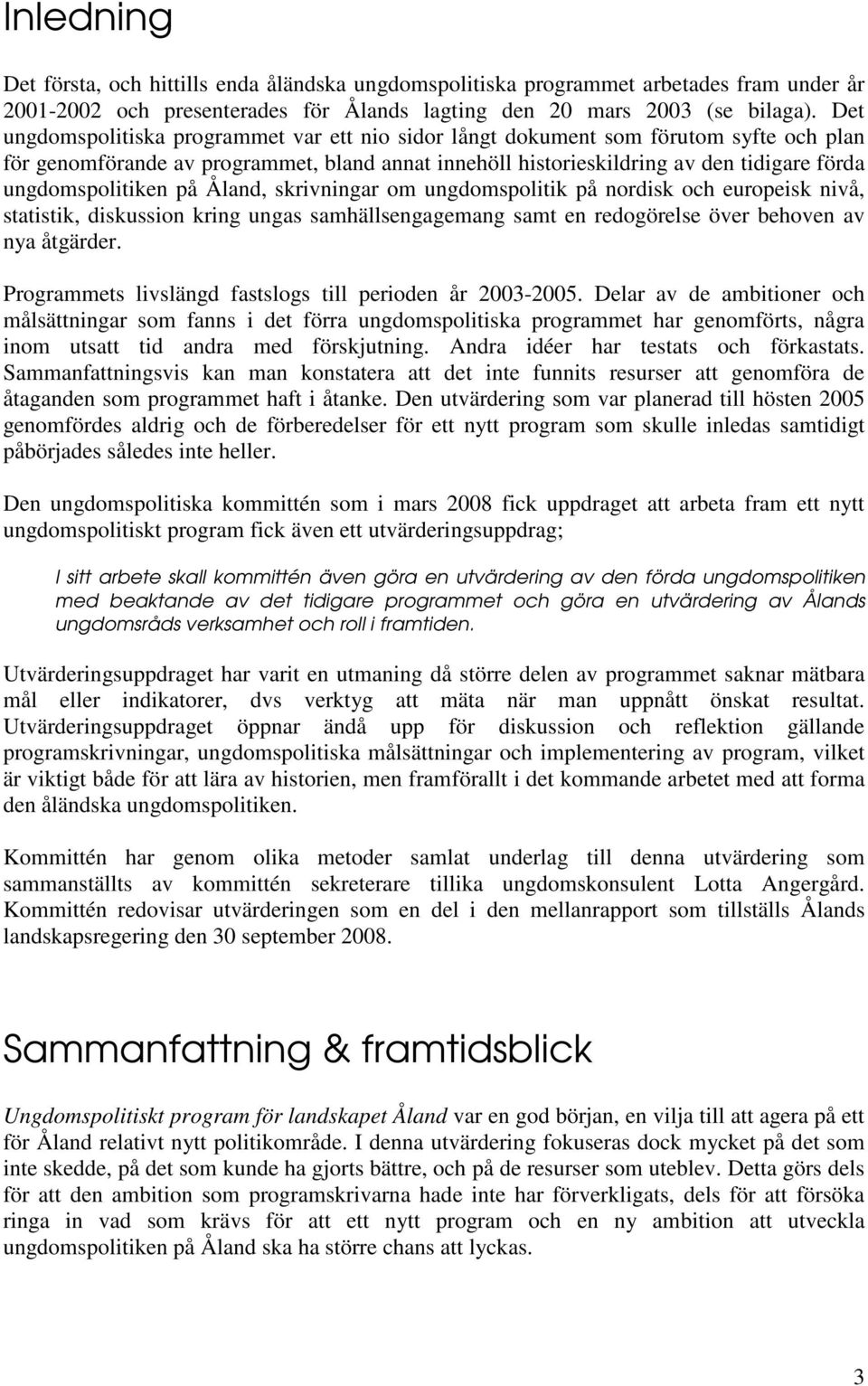 Inledning

Det första, och hittills enda åländska ungdomspolitiska programmet arbetades fram under år 2001-2002 och presenterades för Ålands lagting den 20 mars 2003 (se bilaga). Det ungdomspolitiska programmet var ett nio sidor långt dokument som förutom syfte och plan för genomförande av programmet, bland annat innehöll historieskildring av den tidigare förda ungdomspolitiken på Åland, skrivningar om ungdomspolitik på nordisk och europeisk nivå, statistik, diskussion kring ungas samhällsengagemang samt en redogörelse över behoven av nya åtgärder.

Programmets livslängd fastslogs till perioden år 2003-2005. Delar av de ambitioner och målsättningar som fanns i det förra ungdomspolitiska programmet har genomförts, några inom utsatt tid andra med förskjutning. Andra idéer har testats och förkastats. Sammanfattningsvis kan man konstatera att det inte funnits resurser att genomföra de åtaganden som programmet haft i åtanke. Den utvärdering som var planerad till hösten 2005 genomfördes aldrig och de förberedelser för ett nytt program som skulle inledas samtidigt påbörjades således inte heller.

Den ungdomspolitiska kommittén som i mars 2008 fick uppdraget att arbeta fram ett nytt ungdomspolitiskt program fick även ett utvärderingsuppdrag;

I sitt arbete skall kommittén även göra en utvärdering av den förda ungdomspolitiken med beaktande av det tidigare programmet och göra en utvärdering av Ålands ungdomsråds verksamhet och roll i framtiden.

Utvärderingsuppdraget har varit en utmaning då större delen av programmet saknar mätbara mål eller indikatorer, dvs verktyg att mäta när man uppnått önskat resultat. Utvärderingsuppdraget öppnar ändå upp för diskussion och reflektion gällande programskrivningar, ungdomspolitiska målsättningar och implementering av program, vilket är viktigt både för att lära av historien, men framförallt i det kommande arbetet med att forma den åländska ungdomspolitiken.

Kommittén har genom olika metoder samlat underlag till denna utvärdering som sammanställts av kommittén sekreterare tillika ungdomskonsulent Lotta Angergård. Kommittén redovisar utvärderingen som en del i den mellanrapport som tillställs Ålands landskapsregering den 30 september 2008.

Sammanfattning & framtidsblick

Ungdomspolitiskt program för landskapet Åland var en god början, en vilja till att agera på ett för Åland relativt nytt politikområde. I denna utvärdering fokuseras dock mycket på det som inte skedde, på det som kunde ha gjorts bättre, och på de resurser som uteblev. Detta görs dels för att den ambition som programskrivarna hade inte har förverkligats, dels för att försöka ringa in vad som krävs för att ett nytt program och en ny ambition att utveckla ungdomspolitiken på Åland ska ha större chans att lyckas.

3